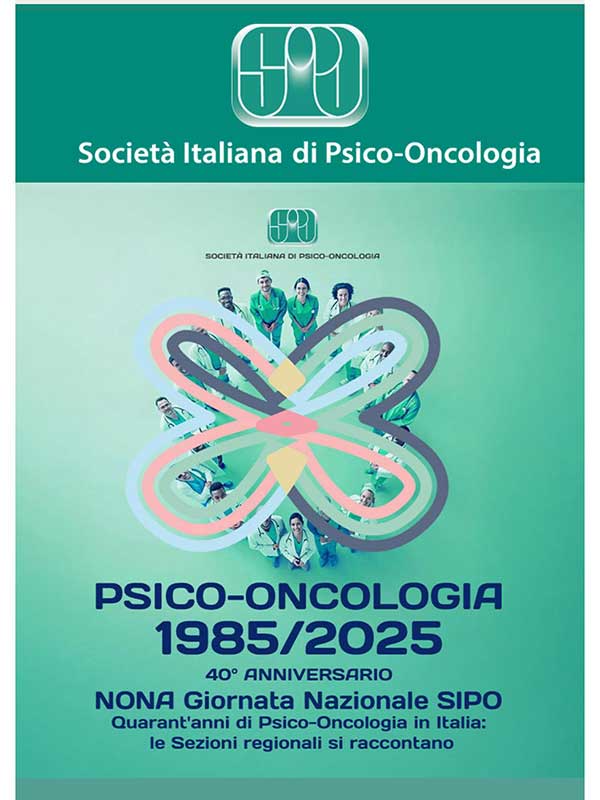 SIPO

Società Italiana di Psico-Oncologia

SIPO

SOCIETÀ ITALIANA DI PSICO-ONCOLOGIA

PSICO-ONCOLOGIA
1985/2025
40° ANNIVERSARIO
NONA Giornata Nazionale SIPO
Quarant'anni di Psico-Oncologia in Italia:
le Sezioni regionali si raccontano